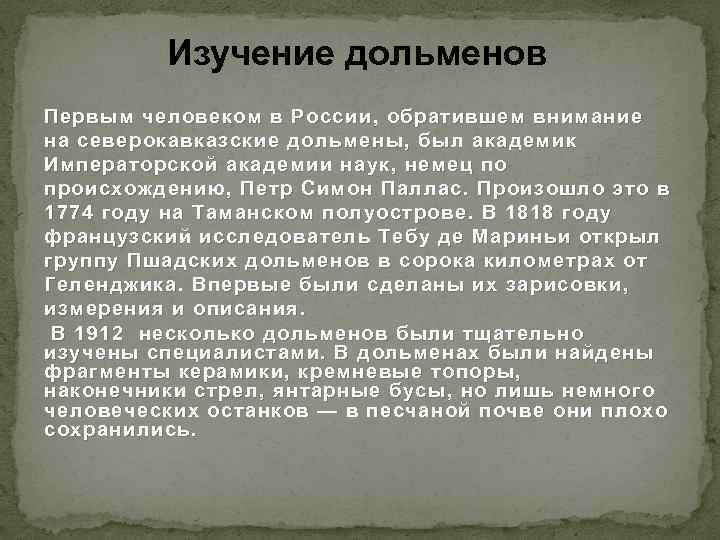 Изучение дольменов

Первым человеком в России, обратившем внимание на северокавказские дольмены, был академик Императорской академии наук, немец по происхождению, Петр Симон Паллас. Произошло это в 1774 году на Таманском полуострове. В 1818 году французский исследователь Тебу де Мариньи открыл группу Пшадских дольменов в сорока километрах от Геленджика. Впервые были сделаны их зарисовки, измерения и описания.

В 1912 несколько дольменов были тщательно изучены специалистами. В дольменах были найдены фрагменты керамики, кремневые топоры, наконечники стрел, янтарные бусы, но лишь немного человеческих останков — в песчаной почве они плохо сохранились.